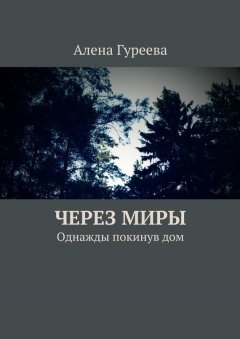 Алена Гуреева

ЧЕРЕЗ МИРЫ

Однажды покинув дом